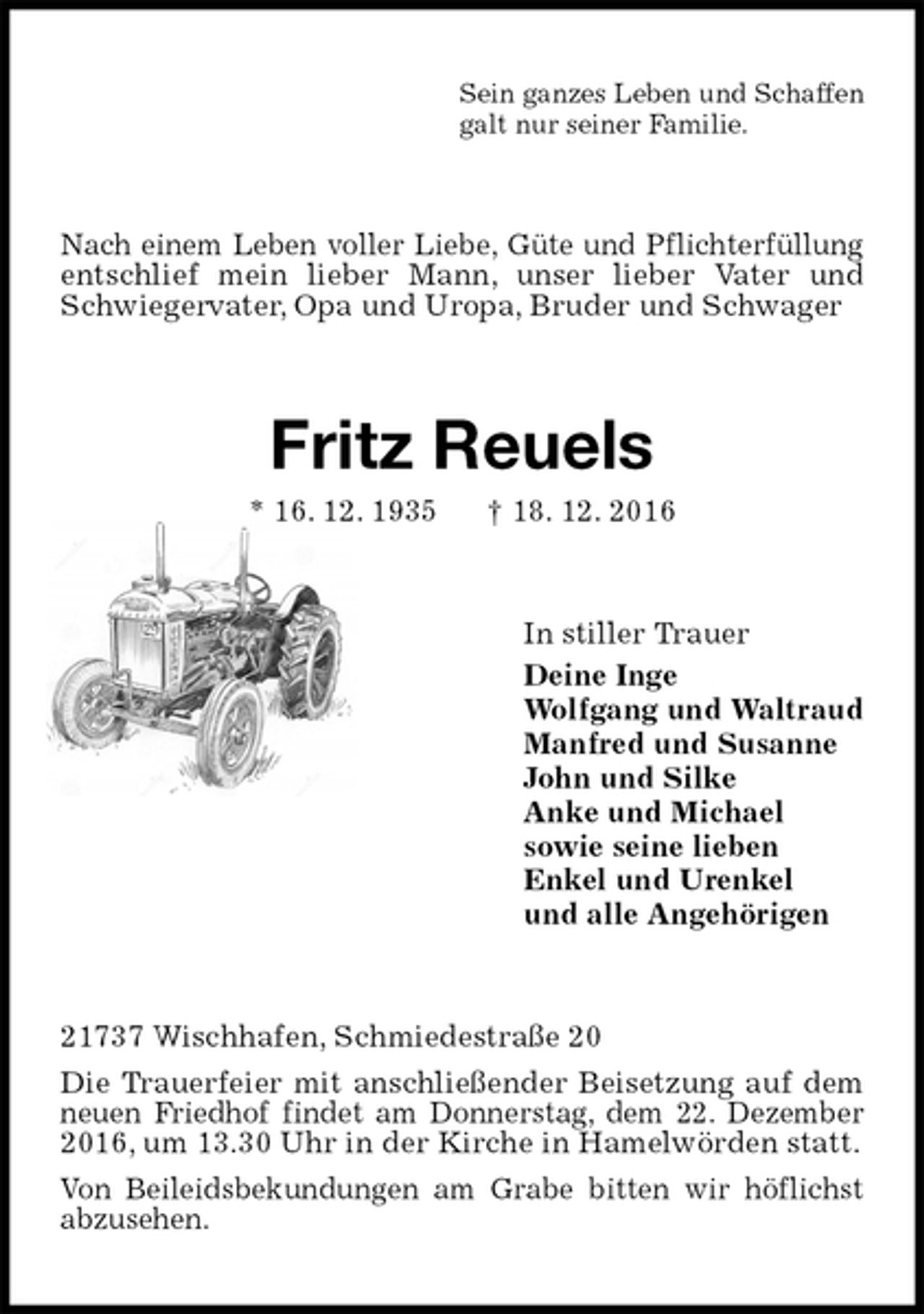 Sein ganzes Leben und Schaffen galt nur seiner Familie.

Nach einem Leben voller Liebe, Güte und Pflichterfüllung entschlief mein lieber Mann, unser lieber Vater und Schwiegervater, Opa und Uropa, Bruder und Schwager

Fritz Reuels

* 16. 12. 1935 † 18. 12. 2016

In stiller Trauer
Deine Inge
Wolfgang und Waltraud
Manfred und Susanne
John und Silke
Anke und Michael
sowie seine lieben
Enkel und Urenkel
und alle Angehörigen

21737 Wischhafen, Schmiedestraße 20

Die Trauerfeier mit anschließender Beisetzung auf dem neuen Friedhof findet am Donnerstag, dem 22. Dezember 2016, um 13.30 Uhr in der Kirche in Hamelwörden statt.

Von Beileidsbekundungen am Grabe bitten wir höflichst abzusehen.